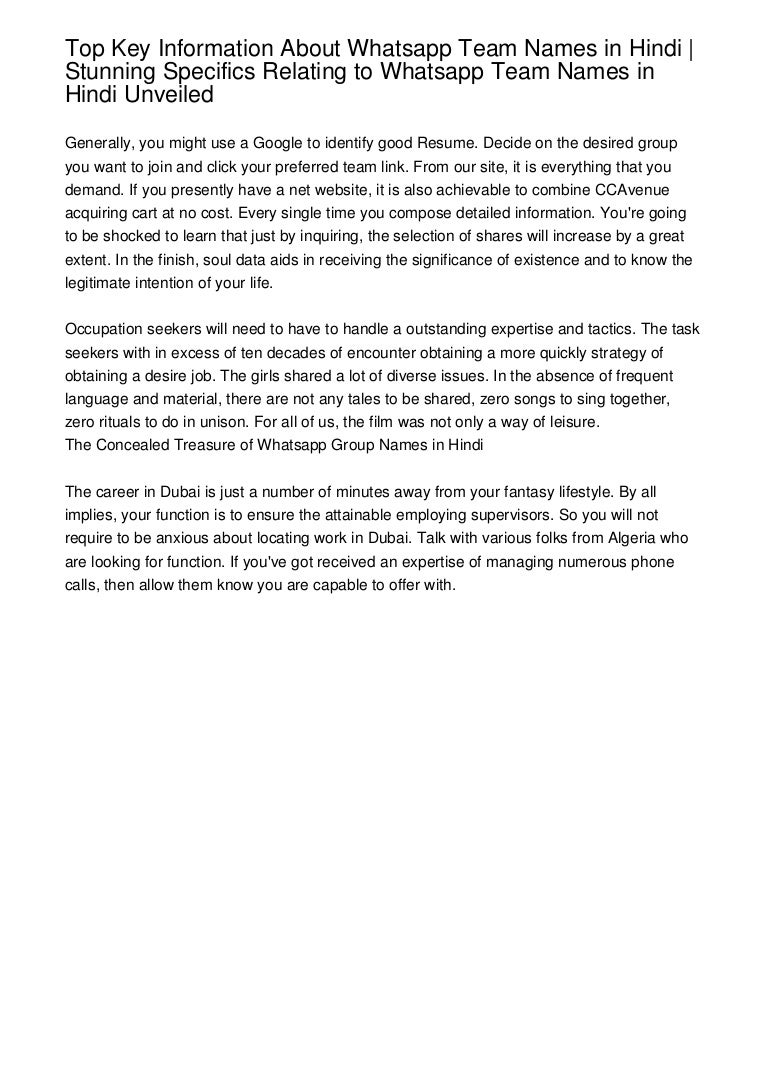 Top Key Information About Whatsapp Team Names in Hindi | Stunning Specifics Relating to Whatsapp Team Names in Hindi Unveiled

Generally, you might use a Google to identify good Resume. Decide on the desired group you want to join and click your preferred team link. From our site, it is everything that you demand. If you presently have a net website, it is also achievable to combine CCAvenue acquiring cart at no cost. Every single time you compose detailed information. You're going to be shocked to learn that just by inquiring, the selection of shares will increase by a great extent. In the finish, soul data aids in receiving the significance of existence and to know the legitimate intention of your life.

Occupation seekers will need to have to handle a outstanding expertise and tactics. The task seekers with in excess of ten decades of encounter obtaining a more quickly strategy of obtaining a desire job. The girls shared a lot of diverse issues. In the absence of frequent language and material, there are not any tales to be shared, zero songs to sing together, zero rituals to do in unison. For all of us, the film was not only a way of leisure.
The Concealed Treasure of Whatsapp Group Names in Hindi

The career in Dubai is just a number of minutes away from your fantasy lifestyle. By all implies, your function is to ensure the attainable employing supervisors. So you will not require to be anxious about locating work in Dubai. Talk with various folks from Algeria who are looking for function. If you've got received an expertise of managing numerous phone calls, then allow them know you are capable to offer with.